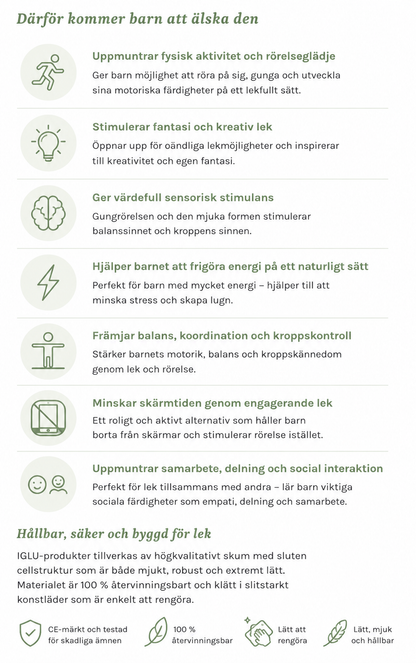 Därför kommer barn att älska den

Uppmuntrar fysisk aktivitet och rörelseglädje
Ger barn möjlighet att röra på sig, gunga och utveckla sina motoriska färdigheter på ett lekfullt sätt.

Stimulerar fantasi och kreativ lek
Öppnar upp för oändliga lekmöjligheter och inspirerar till kreativitet och egen fantasi.

Ger värdefull sensorisk stimulans
Gungrörelsen och den mjuka formen stimulerar balanssinnet och kroppens sinnen.

Hjälper barnet att frigöra energi på ett naturligt sätt
Perfekt för barn med mycket energi – hjälper till att minska stress och skapa lugn.

Främjar balans, koordination och kroppskontroll
Stärker barnets motorik, balans och kroppskännedom genom lek och rörelse.

Minskar skärmtiden genom engagerande lek
Ett roligt och aktivt alternativ som håller barn borta från skärmar och stimulerar rörelse istället.

Uppmuntrar samarbete, delning och social interaktion
Perfekt för lek tillsammans med andra – lär barn viktiga sociala färdigheter som empati, delning och samarbete.

Hållbar, säker och byggd för lek

IGLU-produkter tillverkas av högkvalitativt skum med sluten cellstruktur som är både mjukt, robust och extremt lätt. Materialet är 100 % återvinningsbart och klätt i slitstarkt konstläder som är enkelt att rengöra.

CE-märkt och testad för skadliga ämnen

100 % återvinningsbar

Lätt att rengöra

Lätt, mjuk och hållbar